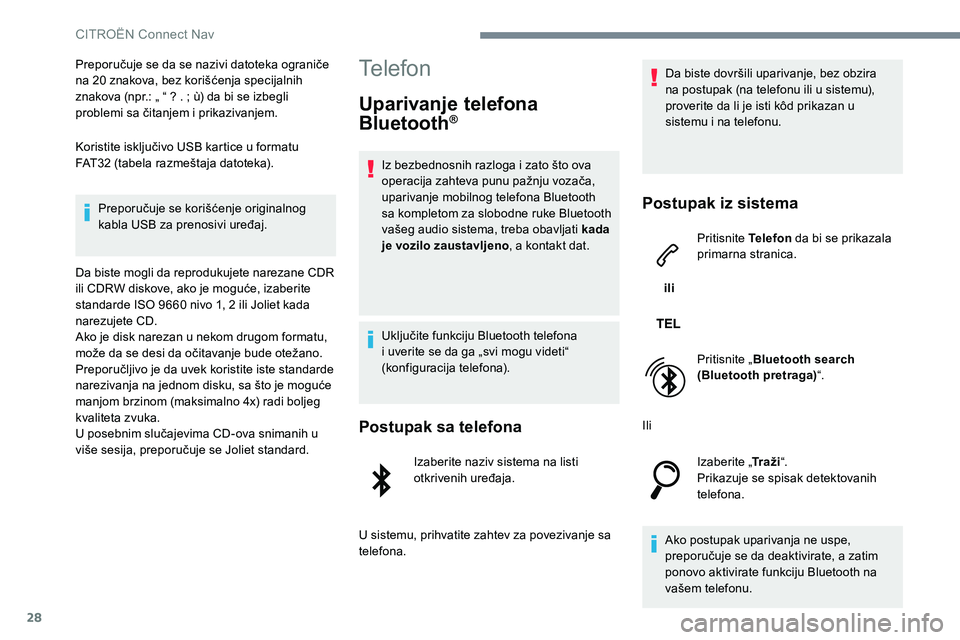 CITROËN Connect Nav

Preporučuje se da se nazivi datoteka ograniče na 20 znakova, bez korišćenja specijalnih znakova (npr.: „ “ ? . ; ù) da bi se izbegli problemi sa čitanjem i prikazivanjem.

Koristite isključivo USB kartice u formatu FAT32 (tabela razmeštaja datoteka).

Preporučuje se korišćenje originalnog kabla USB za prenosivi uređaj.

Da biste mogli da reprodukujete narezane CDR ili CDRW diskove, ako je moguće, izaberite standarde ISO 9660 nivo 1, 2 ili Joliet kada narezujete CD.
Ako je disk narezan u nekom drugom formatu, može da se desi da očitavanje bude otežano.
Preporučljivo je da uvek koristite iste standarde narezivanja na jednom disku, sa što je moguće manjom brzinom (maksimalno 4x) radi boljeg kvaliteta zvuka.
U posebnim slučajevima CD-ova snimanih u više sesija, preporučuje se Joliet standard.

Telefon

Uparivanje telefona Bluetooth®

Iz bezbednosnih razloga i zato što ova operacija zahteva punu pažnju vozača, uparivanje mobilnog telefona Bluetooth sa kompletom za slobodne ruke Bluetooth vašeg audio sistema, treba obavljati kada je vozilo zaustavljeno, a kontakt dat.

Uključite funkciju Bluetooth telefona i uverite se da ga „svi mogu videti“ (konfiguracija telefona).

Postupak sa telefona

Izaberite naziv sistema na listi otkrivenih uređaja.

U sistemu, prihvatite zahtev za povezivanje sa telefona.

Da biste dovršili uparivanje, bez obzira na postupak (na telefonu ili u sistemu), proverite da li je isti kôd prikazan u sistemu i na telefonu.

Postupak iz sistema

Pritisnite Telefon da bi se prikazala primarna stranica.

ili

TEL

Pritisnite „Bluetooth search (Bluetooth pretraga)“.

Ili

Izaberite „Traži“.
Prikazuje se spisak detektovanih telefona.

Ako postupak uparivanja ne uspe, preporučuje se da deaktivirate, a zatim ponovo aktivirate funkciju Bluetooth na vašem telefonu.

28

carmanualsonline.info